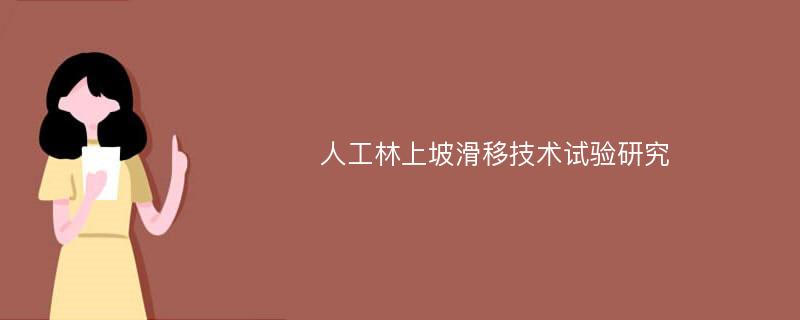 人工林上坡滑移技术试验研究